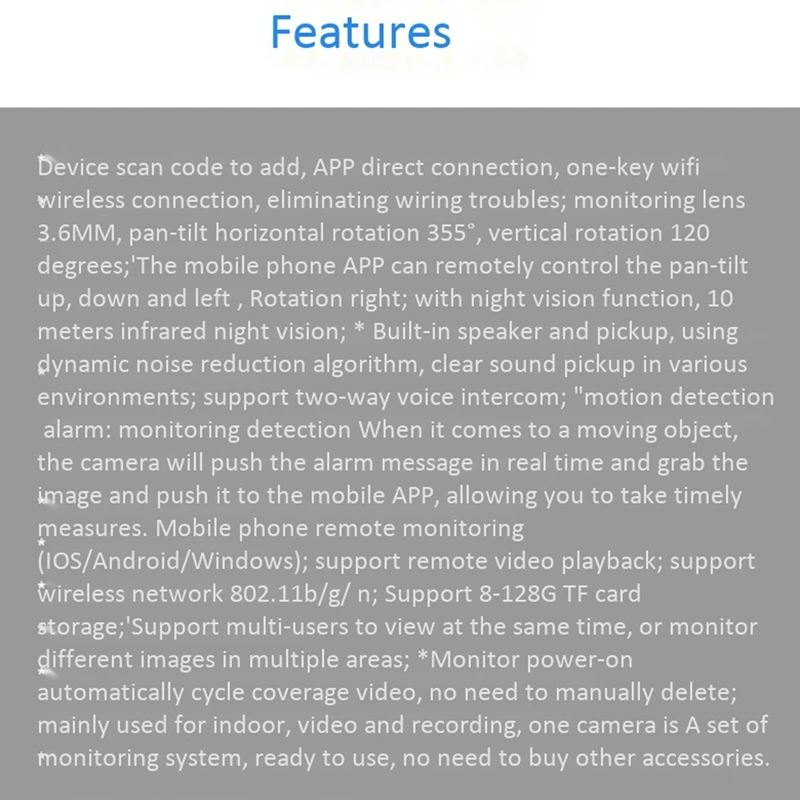 Features

Device scan code to add, APP direct connection, one-key wifi wireless connection, eliminating wiring troubles; monitoring lens 3.6MM, pan-tilt horizontal rotation 355°, vertical rotation 120 degrees;'The mobile phone APP can remotely control the pan-tilt up, down and left , Rotation right; with night vision function, 10 meters infrared night vision; * Built-in speaker and pickup, using dynamic noise reduction algorithm, clear sound pickup in various environments; support two-way voice intercom; "motion detection alarm: monitoring detection When it comes to a moving object, the camera will push the alarm message in real time and grab the image and push it to the mobile APP, allowing you to take timely measures. Mobile phone remote monitoring (IOS/Android/Windows); support remote video playback; support wireless network 802.11b/g/ n; Support 8-128G TF card storage;'Support multi-users to view at the same time, or monitor different images in multiple areas; *Monitor power-on automatically cycle coverage video, no need to manually delete; mainly used for indoor, video and recording, one camera is A set of monitoring system, ready to use, no need to buy other accessories.